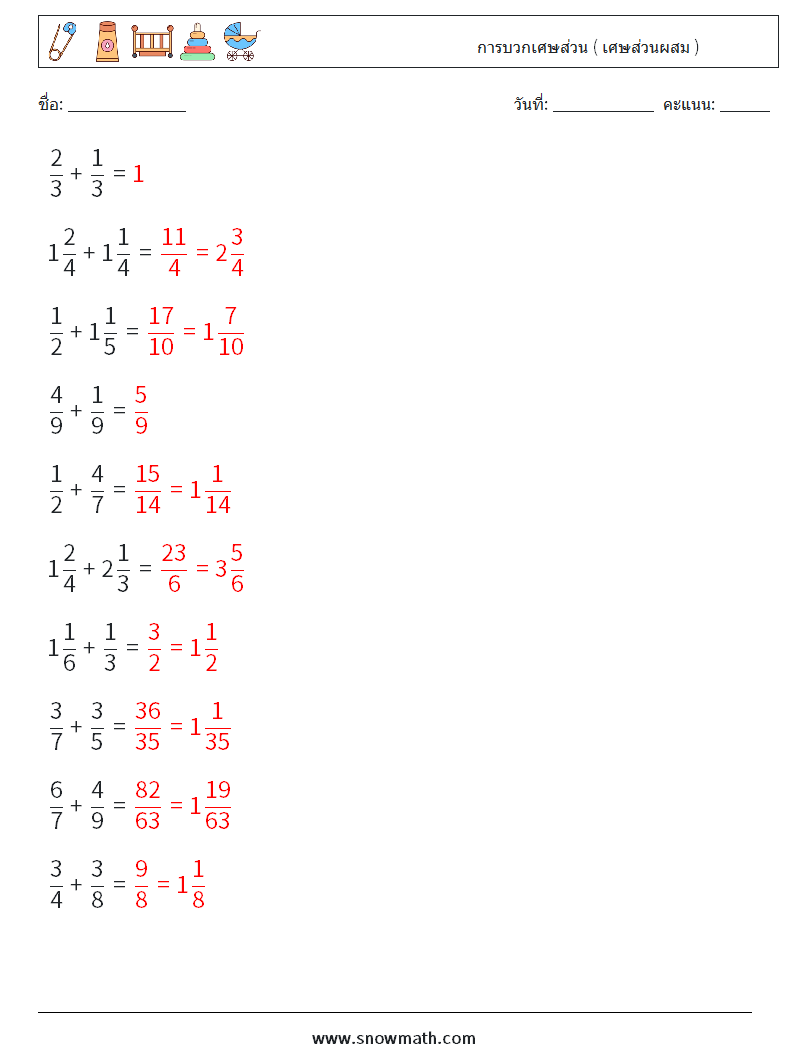 การบวกเศษส่วน ( เศษส่วนผสม )

ชื่อ: _____________

วันที่: ___________ คะแนน: ______

$\frac{2}{3} + \frac{1}{3} = 1$

$1\frac{2}{4} + 1\frac{1}{4} = \frac{11}{4} = 2\frac{3}{4}$

$\frac{1}{2} + 1\frac{1}{5} = \frac{17}{10} = 1\frac{7}{10}$

$\frac{4}{9} + \frac{1}{9} = \frac{5}{9}$

$\frac{1}{2} + \frac{4}{7} = \frac{15}{14} = 1\frac{1}{14}$

$1\frac{2}{4} + 2\frac{1}{3} = \frac{23}{6} = 3\frac{5}{6}$

$1\frac{1}{6} + \frac{1}{3} = \frac{3}{2} = 1\frac{1}{2}$

$\frac{3}{7} + \frac{3}{5} = \frac{36}{35} = 1\frac{1}{35}$

$\frac{6}{7} + \frac{4}{9} = \frac{82}{63} = 1\frac{19}{63}$

$\frac{3}{4} + \frac{3}{8} = \frac{9}{8} = 1\frac{1}{8}$

www.snowmath.com